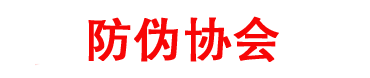 防伪协会